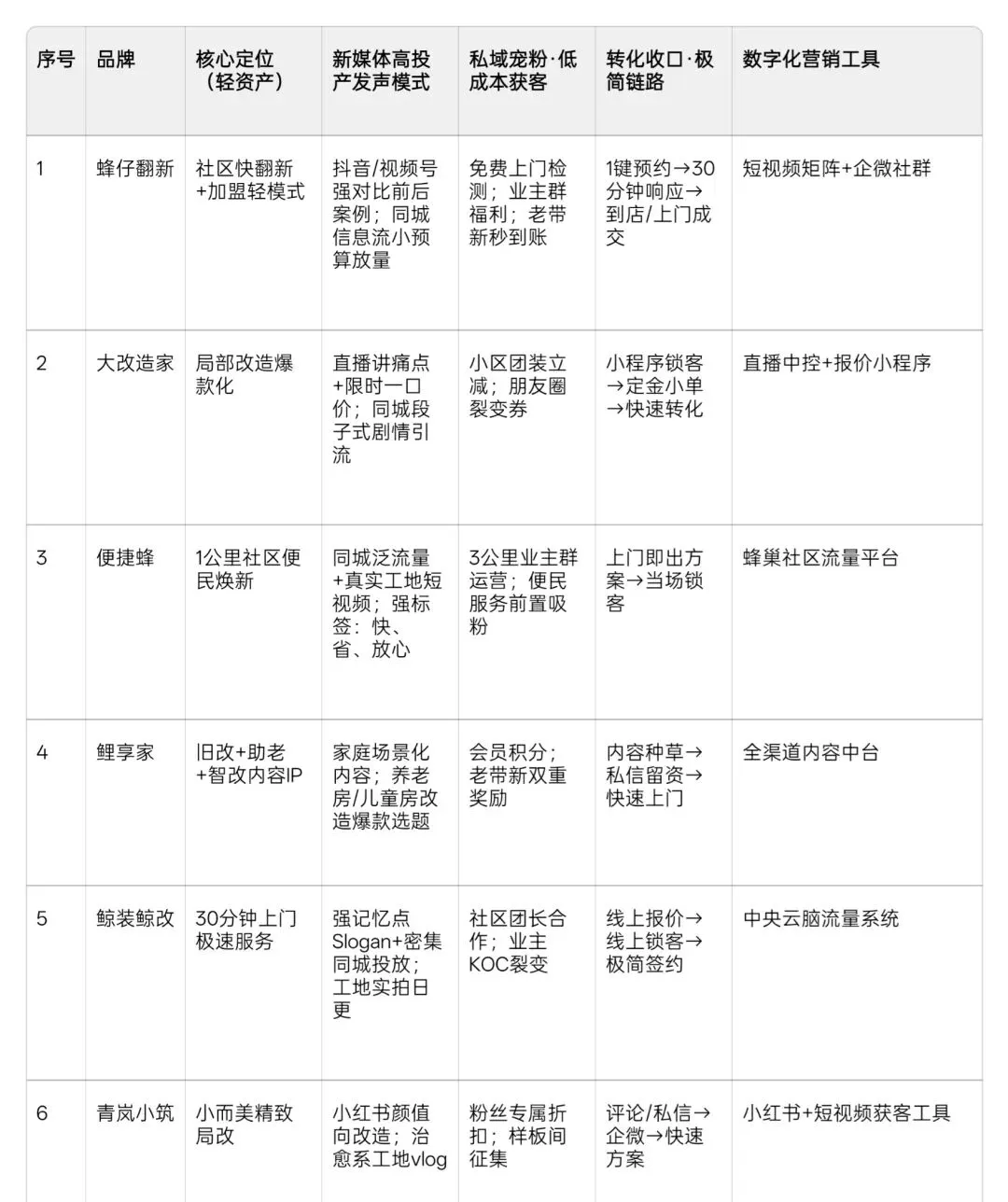 | 序号 | 品牌 | 核心定位（轻资产） | 新媒体高投产发声模式 | 私域宠粉·低成本获客 | 转化收口·极简链路 | 数字化营销工具 |
|---|---|---|---|---|---|---|
| 1 | 蜂仔翻新 | 社区快翻新+加盟轻模式 | 抖音/视频号强对比前后案例；同城信息流小预算放量 | 免费上门检测；业主群福利；老带新秒到账 | 1键预约→30分钟响应→到店/上门成交 | 短视频矩阵+企微社群 |
| 2 | 大改造家 | 局部改造爆款化 | 直播讲痛点+限时一口价；同城段子式剧情引流 | 小区团装立减；朋友圈裂变券 | 小程序锁客→定金小单→快速转化 | 直播中控+报价小程序 |
| 3 | 便捷蜂 | 1公里社区便民焕新 | 同城泛流量+真实工地短视频；强标签：快、省、放心 | 3公里业主群运营；便民服务前置吸粉 | 上门即出方案→当场锁客 | 蜂巢社区流量平台 |
| 4 | 鲤享家 | 旧改+助老+智改内容IP | 家庭场景化内容；养老房/儿童房改造爆款选题 | 会员积分；老带新双重奖励 | 内容种草→私信留资→快速上门 | 全渠道内容中台 |
| 5 | 鲸装鲸改 | 30分钟上门极速服务 | 强记忆点Slogan+密集同城投放；工地实拍日更 | 社区团长合作；业主KOC裂变 | 线上报价→线上锁客→极简签约 | 中央云脑流量系统 |
| 6 | 青岚小筑 | 小而美精致局改 | 小红书颜值向改造；治愈系工地vlog | 粉丝专属折扣；样板间征集 | 评论/私信→企微→快速方案 | 小红书+短视频获客工具 |